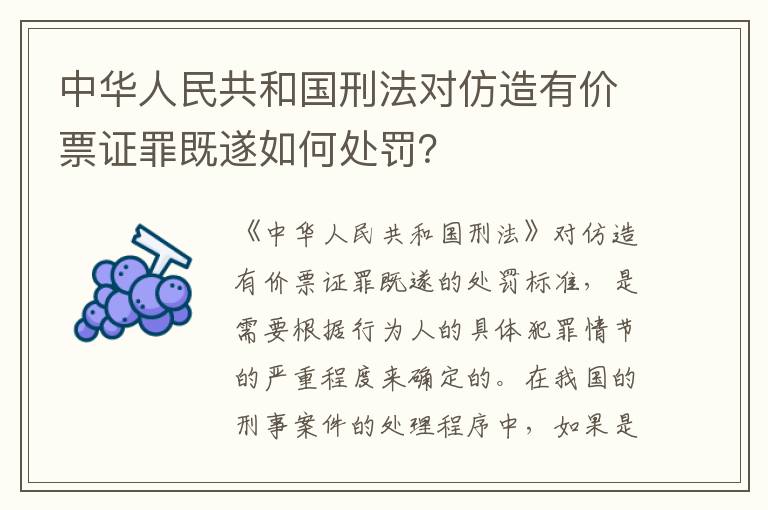 中华人民共和国刑法对仿造有价票证罪既遂如何处罚?

《中华人民共和国刑法》对仿造有价票证罪既遂的处罚标准，是需要根据行为人的具体犯罪情节的严重程度来确定的。在我国的刑事案件的处理程序中，如果是